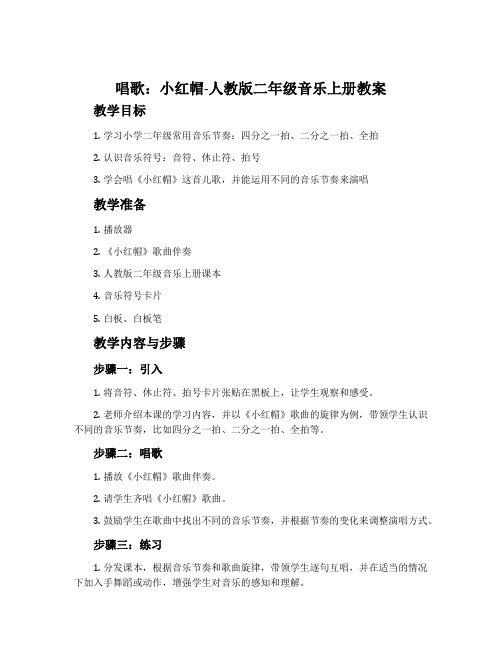 唱歌：小红帽-人教版二年级音乐上册教案

教学目标

1. 学习小学二年级常用音乐节奏：四分之一拍、二分之一拍、全拍

2. 认识音乐符号：音符、休止符、拍号

3. 学会唱《小红帽》这首儿歌，并能运用不同的音乐节奏来演唱

教学准备

1. 播放器

2. 《小红帽》歌曲伴奏

3. 人教版二年级音乐上册课本

4. 音乐符号卡片

5. 白板、白板笔

教学内容与步骤

步骤一：引入

1. 将音符、休止符、拍号卡片张贴在黑板上，让学生观察和感受。

2. 老师介绍本课的学习内容，并以《小红帽》歌曲的旋律为例，带领学生认识不同的音乐节奏，比如四分之一拍、二分之一拍、全拍等。

步骤二：唱歌

1. 播放《小红帽》歌曲伴奏。

2. 请学生齐唱《小红帽》歌曲。

3. 鼓励学生在歌曲中找出不同的音乐节奏，并根据节奏的变化来调整演唱方式。

步骤三：练习

1. 分发课本，根据音乐节奏和歌曲旋律，带领学生逐句互唱，并在适当的情况下加入手舞蹈或动作，增强学生对音乐的感知和理解。